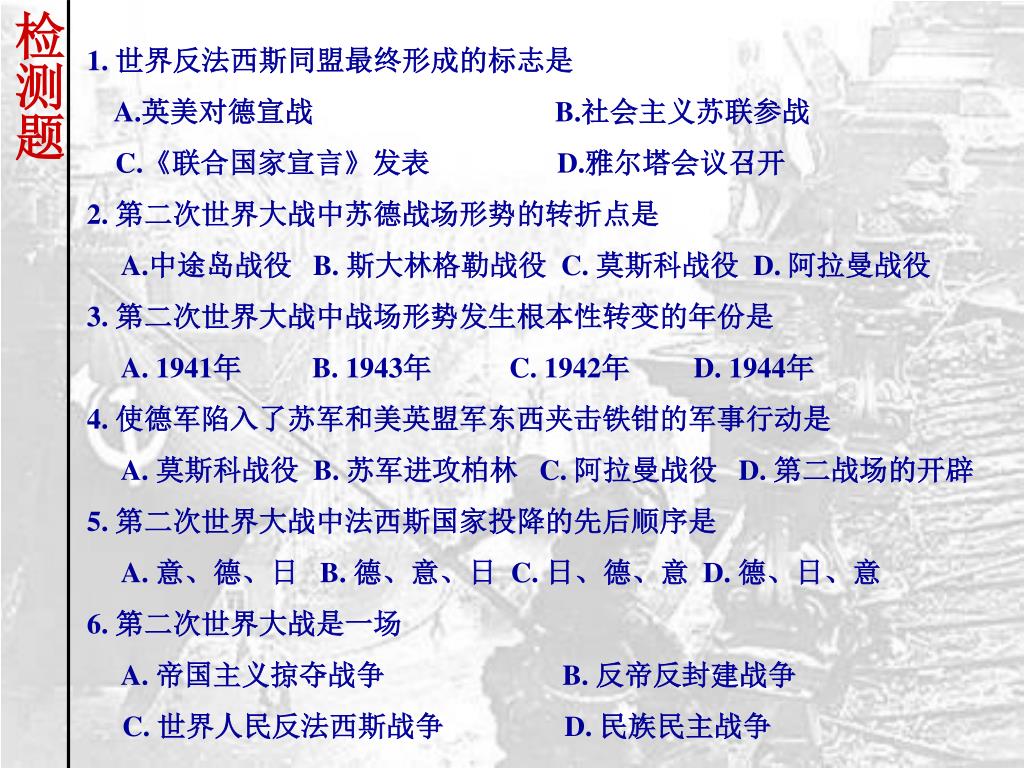 检测题

1. 世界反法西斯同盟最终形成的标志是

A.英美对德宣战　　　　　B.社会主义苏联参战

C.《联合国家宣言》发表　　　D.雅尔塔会议召开

2. 第二次世界大战中苏德战场形势的转折点是

A.中途岛战役　B. 斯大林格勒战役　C. 莫斯科战役　D. 阿拉曼战役

3. 第二次世界大战中战场形势发生根本性转变的年份是

A. 1941年　　B. 1943年　　C. 1942年　　D. 1944年

4. 使德军陷入了苏军和美英盟军东西夹击铁钳的军事行动是

A. 莫斯科战役　B. 苏军进攻柏林　C. 阿拉曼战役　D. 第二战场的开辟

5. 第二次世界大战中法西斯国家投降的先后顺序是

A. 意、德、日　B. 德、意、日　C. 日、德、意　D. 德、日、意

6. 第二次世界大战是一场

A. 帝国主义掠夺战争　　　　B. 反帝反封建战争

C. 世界人民反法西斯战争　　　D. 民族民主战争